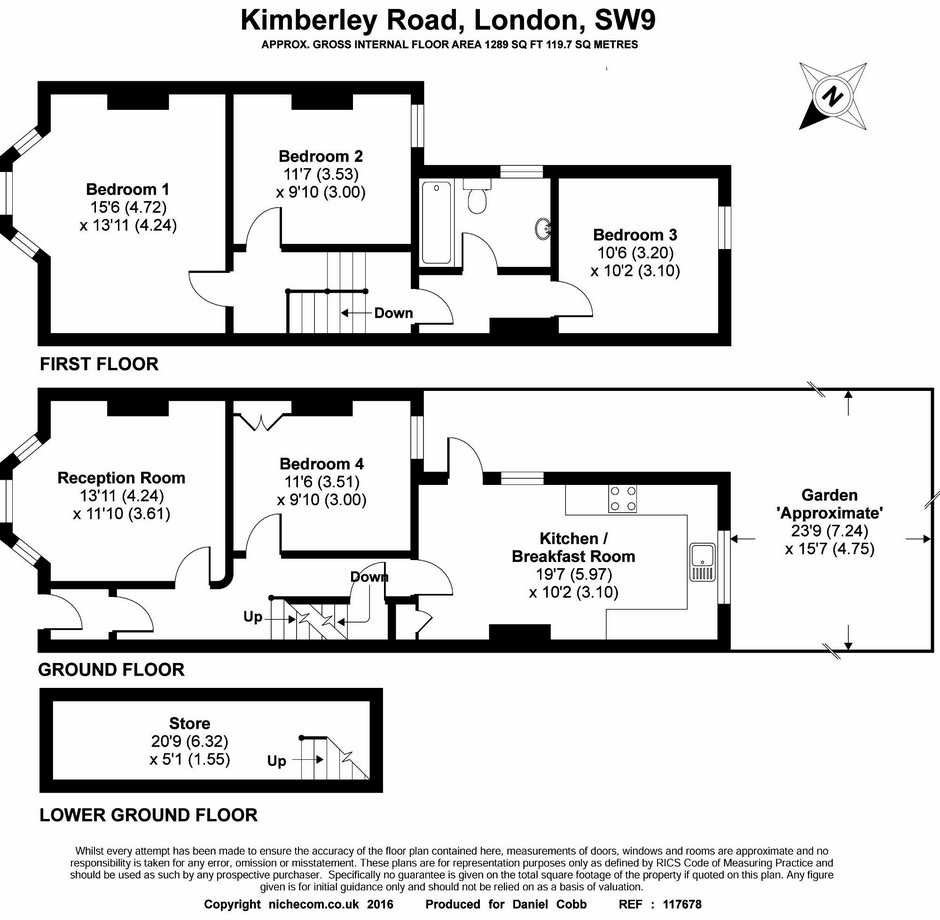 Kimberley Road, London, SW9

APPROX. GROSS INTERNAL FLOOR AREA 1289 SQ FT 119.7 SQ METRES

N

Bedroom 1
15'6 (4.72)
x 13'11 (4.24)

Bedroom 2
11'7 (3.53)
x 9'10 (3.00)

Bedroom 3
10'6 (3.20)
x 10'2 (3.10)

Down

FIRST FLOOR

Reception Room
13'11 (4.24)
x 11'10 (3.61)

Bedroom 4
11'6 (3.51)
x 9'10 (3.00)

Kitchen /
Breakfast Room
19'7 (5.97)
x 10'2 (3.10)

Garden
'Approximate'
23'9 (7.24)
x 15'7 (4.75)

Down

Up

GROUND FLOOR

Store
20'9 (6.32)
x 5'1 (1.55)

Up

LOWER GROUND FLOOR

Whilst every attempt has been made to ensure the accuracy of the floor plan contained here, measurements of doors, windows and rooms are approximate and no responsibility is taken for any error, omission or misstatement. These plans are for representation purposes only as defined by RICS Code of Measuring Practice and should be used as such by any prospective purchaser. Specifically no guarantee is given on the total square footage of the property if quoted on this plan. Any figure given is for initial guidance only and should not be relied on as a basis of valuation.

Copyright nichecom.co.uk 2016 Produced for Daniel Cobb REF : 117678